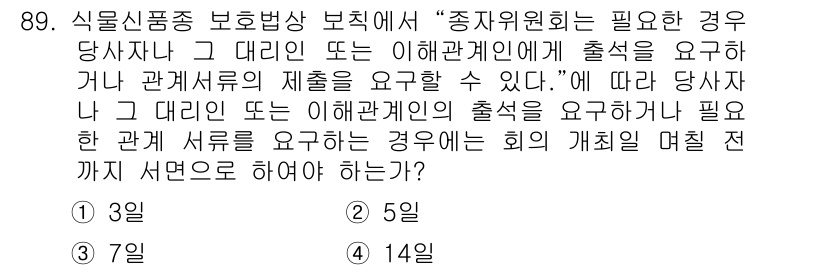 89. 식물신품종 보호법상 보칙에서 “종자위원회는 필요한 경우 당사자나 그 대리인 또는 이해관계인에게 출석을 요구하거나 관계서류의 제출을 요구할 수 있다.”에 따라 당사자나 그 대리인 또는 이해관계인의 출석을 요구하거나 필요한 관계 서류를 요구하는 경우에는 회의 개최일 며칠 전까지 서면으로 하여야 하는가?

① 3일
② 5일
③ 7일
④ 14일